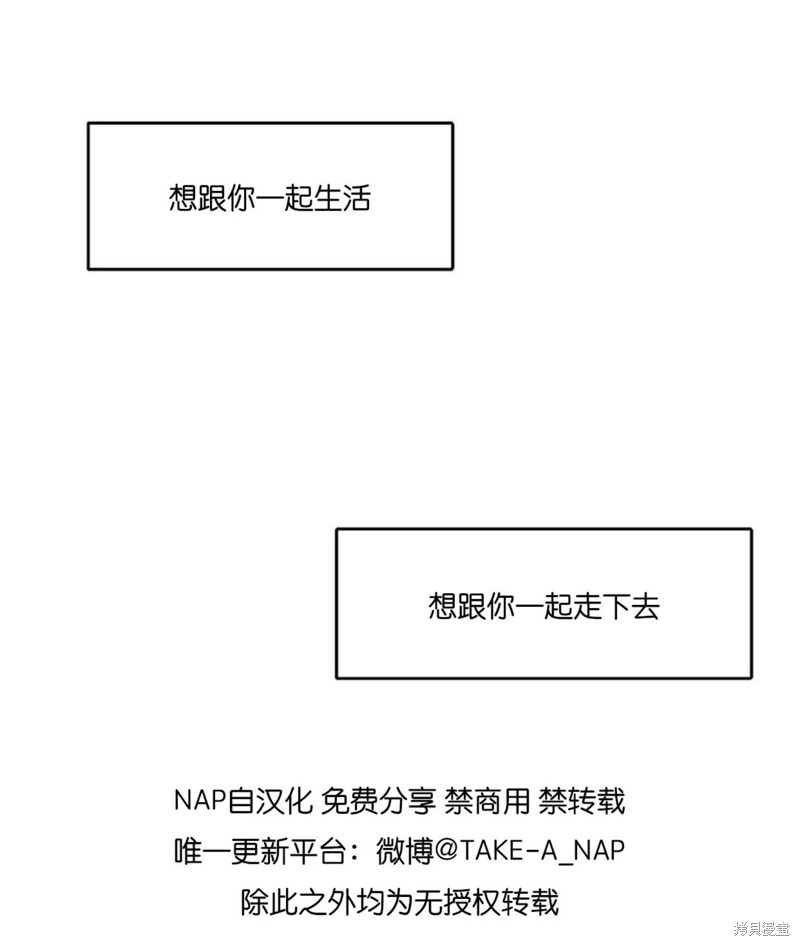 想跟你一起生活

想跟你一起走下去

NAP自汉化 免费分享 禁商用 禁转载

唯一更新平台：微博@TAKE-A_NAP

除此之外均为无授权转载

拷貝漫畫